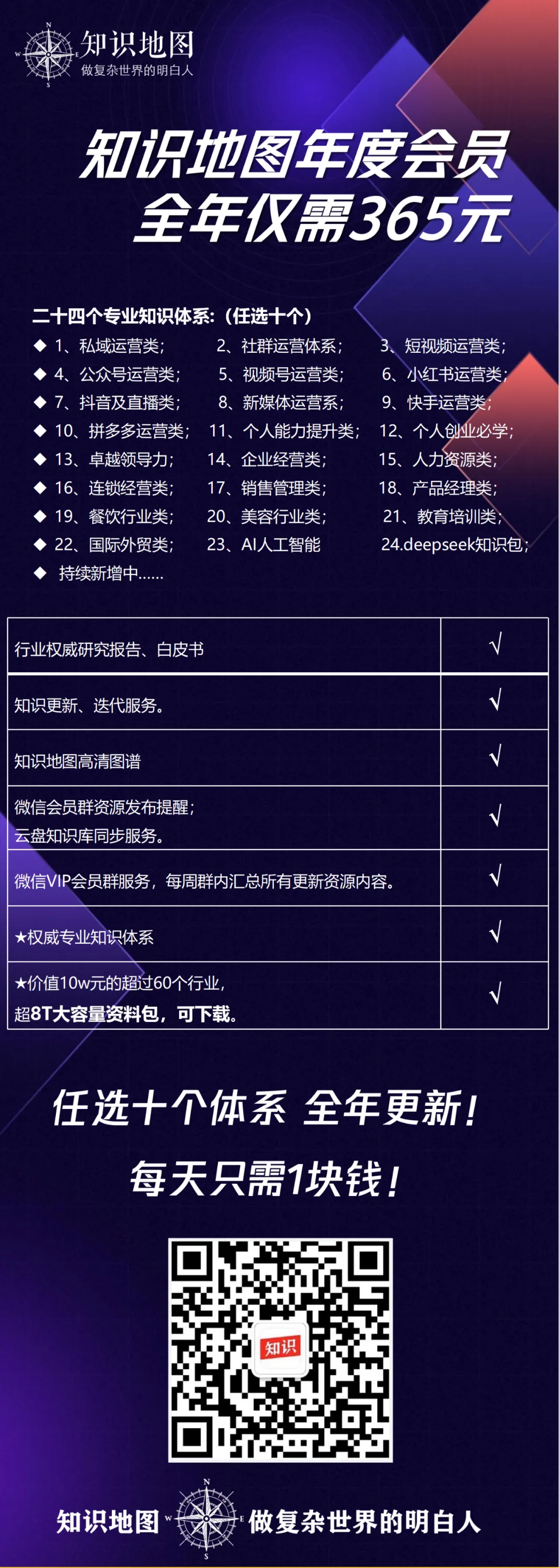 知识地图
做复杂世界的明白人

知识地图年度会员
全年仅需365元

二十四个专业知识体系:(任选十个)
◆ 1、私域运营类; 2、社群运营体系; 3、短视频运营类;
◆ 4、公众号运营类; 5、视频号运营类; 6、小红书运营类;
◆ 7、抖音及直播类; 8、新媒体运营系; 9、快手运营类;
◆ 10、拼多多运营类; 11、个人能力提升类; 12、个人创业必学;
◆ 13、卓越领导力; 14、企业经营类; 15、人力资源类;
◆ 16、连锁经营类; 17、销售管理类; 18、产品经理类;
◆ 19、餐饮行业类; 20、美容行业类; 21、教育培训类;
◆ 22、国际外贸类; 23、AI人工智能 24.deepseek知识包;
◆ 持续新增中……

| 行业权威研究报告、白皮书 | √ |
|---|---|
| 知识更新、迭代服务。 | √ |
| 知识地图高清图谱 | √ |
| 微信会员群资源发布提醒;云盘知识库同步服务。 | √ |
| 微信VIP会员群服务,每周群内汇总所有更新资源内容。 | √ |
| ★权威专业知识体系 | √ |
| ★价值10w元的超过60个行业,超8T大容量资料包,可下载。 | √ |

任选十个体系 全年更新!
每天只需1块钱!

知识

知识地图 做复杂世界的明白人